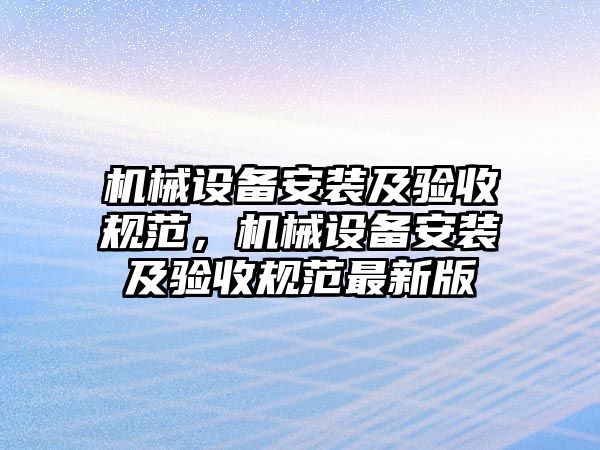 机械设备安装及验收规范，机械设备安装及验收规范最新版